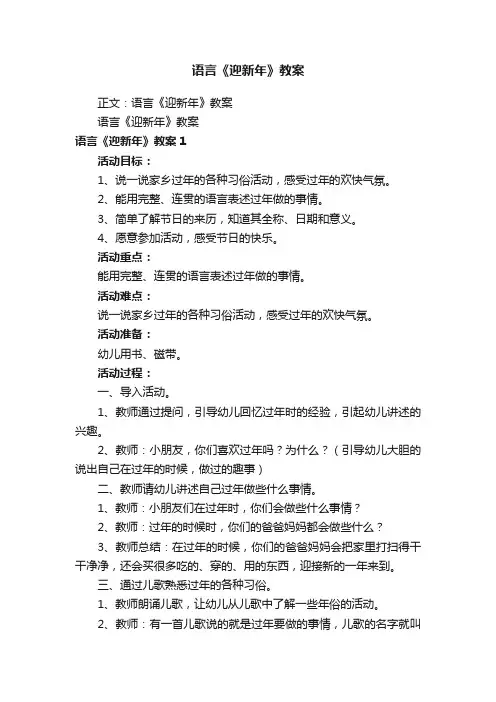 语言《迎新年》教案

正文：语言《迎新年》教案

语言《迎新年》教案

语言《迎新年》教案1

活动目标：

1、说一说家乡过年的各种习俗活动，感受过年的欢快气氛。

2、能用完整、连贯的语言表述过年做的事情。

3、简单了解节日的来历，知道其全称、日期和意义。

4、愿意参加活动，感受节日的快乐。

活动重点：

能用完整、连贯的语言表述过年做的事情。

活动难点：

说一说家乡过年的各种习俗活动，感受过年的欢快气氛。

活动准备：

幼儿用书、磁带。

活动过程：

一、导入活动。

1、教师通过提问，引导幼儿回忆过年时的经验，引起幼儿讲述的兴趣。

2、教师：小朋友，你们喜欢过年吗？为什么？（引导幼儿大胆的说出自己在过年的时候，做过的趣事）

二、教师请幼儿讲述自己过年做些什么事情。

1、教师：小朋友们在过年时，你们会做些什么事情？

2、教师：过年的时候时，你们的爸爸妈妈都会做些什么？

3、教师总结：在过年的时候，你们的爸爸妈妈会把家里打扫得干干净净，还会买很多吃的、穿的、用的东西，迎接新的一年来到。

三、通过儿歌熟悉过年的各种习俗。

1、教师朗诵儿歌，让幼儿从儿歌中了解一些年俗的活动。

2、教师：有一首儿歌说的就是过年要做的事情，儿歌的名字就叫